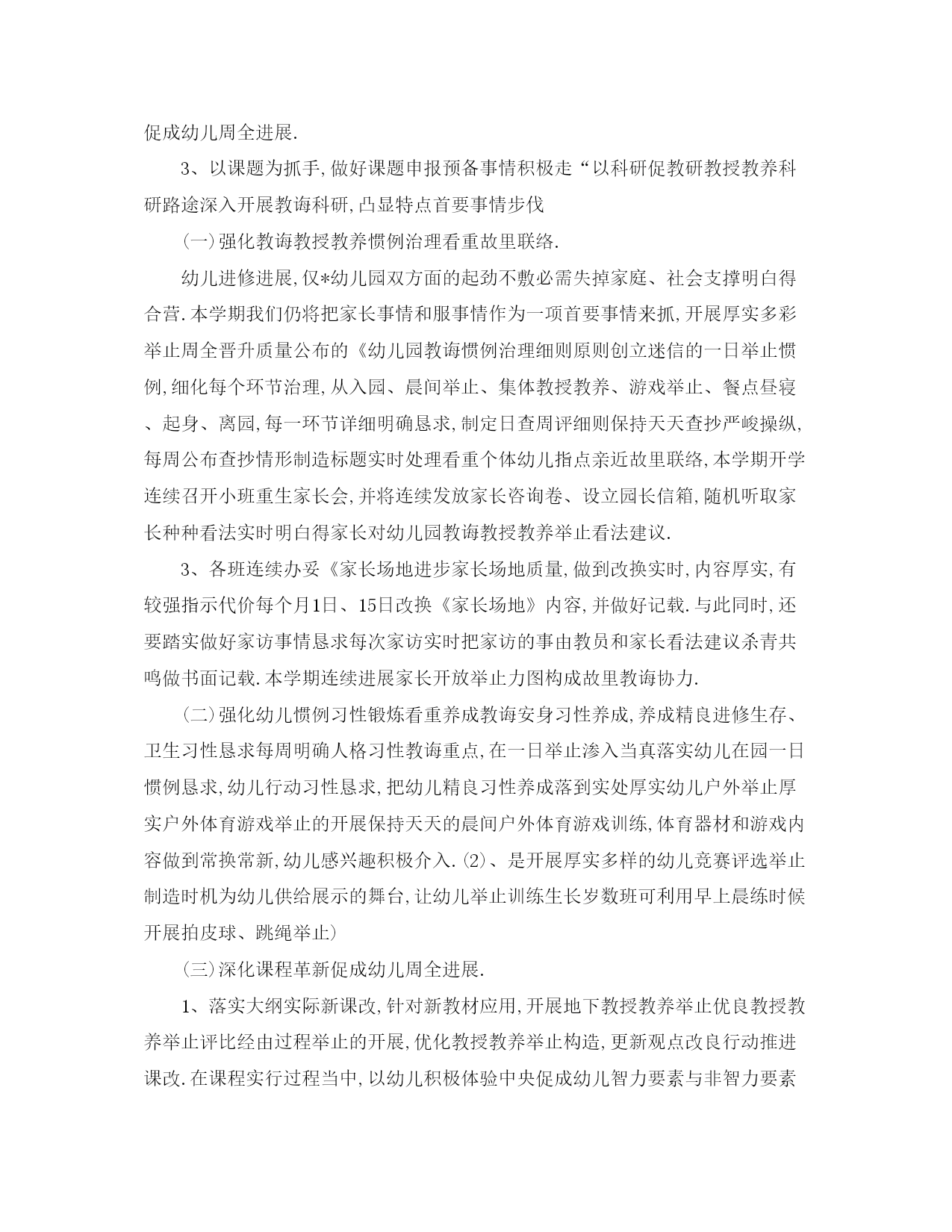 促成幼儿周全进展.

3、以课题为抓手,做好课题申报预备事情积极走“以科研促教研教授教养科研路途深入开展教诲科研,凸显特点首要事情步伐

(一)强化教诲教授教养惯例治理看重故里联络.

幼儿进修进展,仅*幼儿园双方面的起劲不敷必需失掉家庭、社会支撑明白得合营.本学期我们仍将把家长事情和服事情作为一项首要事情来抓,开展厚实多彩举止周全晋升质量公布的《幼儿园教诲惯例治理细则原则创立迷信的一日举止惯例,细化每个环节治理,从入园、晨间举止、集体教授教养、游戏举止、餐点昼寝、起身、离园,每一环节详细明确恳求,制定日查周评细则保持天天查抄严峻操纵,每周公布查抄情形制造标题实时处理看重个体幼儿指点亲近故里联络,本学期开学连续召开小班重生家长会,并将连续发放家长咨询卷、设立园长信箱,随机听取家长种种看法实时明白得家长对幼儿园教诲教授教养举止看法建议.

3、各班连续办妥《家长场地进步家长场地质量,做到改换实时,内容厚实,有较强指示代价每个月1日、15日改换《家长场地》内容,并做好记载.与此同时,还要踏实做好家访事情恳求每次家访实时把家访的事由教员和家长看法建议杀青共鸣做书面记载.本学期连续进展家长开放举止力图构成故里教诲协力.

(二)强化幼儿惯例习性锻炼看重养成教诲安身习性养成,养成精良进修生存、卫生习性恳求每周明确人格习性教诲重点,在一日举止渗入当真落实幼儿在园一日惯例恳求,幼儿行动习性恳求,把幼儿精良习性养成落到实处厚实幼儿户外举止厚实户外体育游戏举止的开展保持天天的晨间户外体育游戏训练,体育器材和游戏内容做到常换常新,幼儿感兴趣积极介入.⑵、是开展厚实多样的幼儿竞赛评选举止制造时机为幼儿供给展示的舞台,让幼儿举止训练生长岁数班可利用早上晨练时候开展拍皮球、跳绳举止)

(三)深化课程革新促成幼儿周全进展.

1、落实大纲实际新课改,针对新教材应用,开展地下教授教养举止优良教授教养举止评比经由过程举止的开展,优化教授教养举止构造,更新观点改良行动推进课改.在课程实行过程当中,以幼儿积极体验中央促成幼儿智力要素与非智力要素